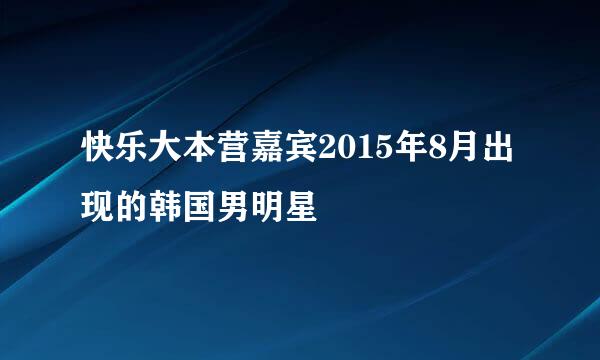 快乐大本营嘉宾2015年8月出现的韩国男明星